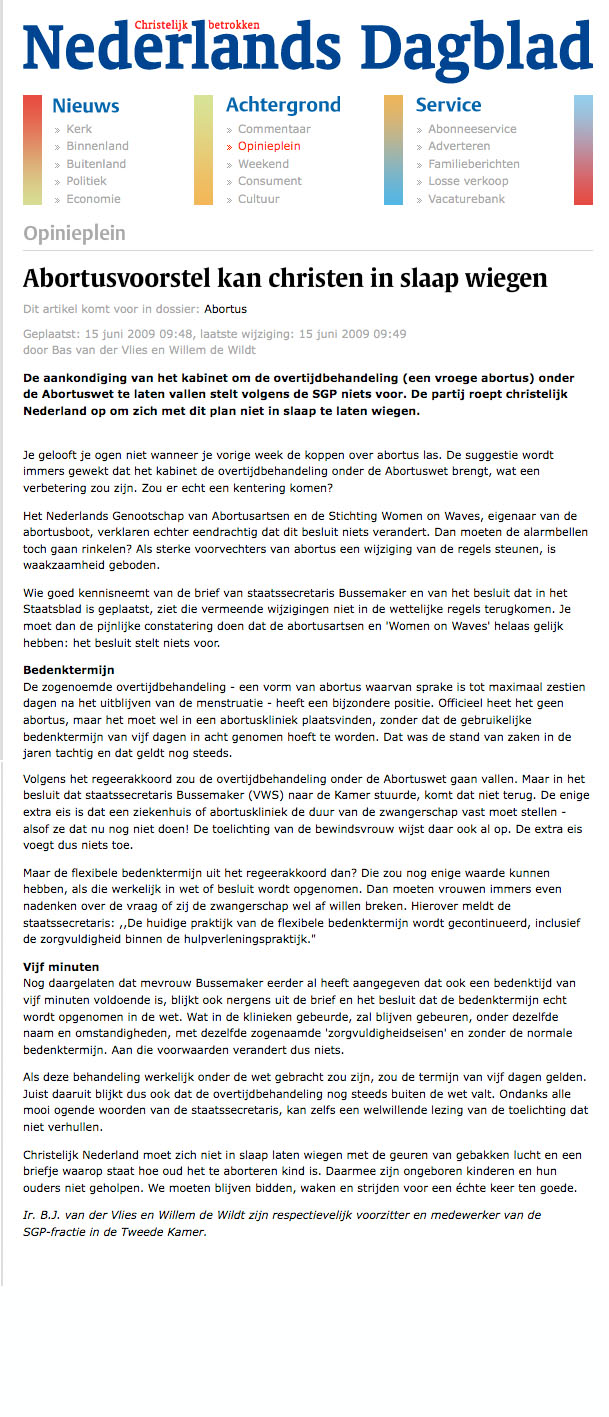 Christelijk betrokken
Nederlands Dagblad

Nieuws
» Kerk
» Binnenland
» Buitenland
» Politiek
» Economie

Achtergrond
» Commentaar
» Opinieplein
» Weekend
» Consument
» Cultuur

Service
» Abonneeservice
» Adverteren
» Familieberichten
» Losse verkoop
» Vacaturebank

Opinieplein

Abortusvoorstel kan christen in slaap wiegen

Dit artikel komt voor in dossier: Abortus

Geplaatst: 15 juni 2009 09:48, laatste wijziging: 15 juni 2009 09:49
door Bas van der Vlies en Willem de Wildt

De aankondiging van het kabinet om de overtijdbehandeling (een vroege abortus) onder de Abortuswet te laten vallen stelt volgens de SGP niets voor. De partij roept christelijk Nederland op om zich met dit plan niet in slaap te laten wiegen.

Je gelooft je ogen niet wanneer je vorige week de koppen over abortus las. De suggestie wordt immers gewekt dat het kabinet de overtijdbehandeling onder de Abortuswet brengt, wat een verbetering zou zijn. Zou er echt een kentering komen?

Het Nederlands Genootschap van Abortusartsen en de Stichting Women on Waves, eigenaar van de abortusboot, verklaren echter eendrachtig dat dit besluit niets verandert. Dan moeten de alarmbellen toch gaan rinkelen? Als sterke voorvechters van abortus een wijziging van de regels steunen, is waakzaamheid geboden.

Wie goed kennisneemt van de brief van staatssecretaris Bussemaker en van het besluit dat in het Staatsblad is geplaatst, ziet die vermeende wijzigingen niet in de wettelijke regels terugkomen. Je moet dan de pijnlijke constatering doen dat de abortusartsen en 'Women on Waves' helaas gelijk hebben: het besluit stelt niets voor.

Bedenktermijn
De zogenoemde overtijdbehandeling - een vorm van abortus waarvan sprake is tot maximaal zestien dagen na het uitblijven van de menstruatie - heeft een bijzondere positie. Officieel heet het geen abortus, maar het moet wel in een abortuskliniek plaatsvinden, zonder dat de gebruikelijke bedenktermijn van vijf dagen in acht genomen hoeft te worden. Dat was de stand van zaken in de jaren tachtig en dat geldt nog steeds.

Volgens het regeerakkoord zou de overtijdbehandeling onder de Abortuswet gaan vallen. Maar in het besluit dat staatssecretaris Bussemaker (VWS) naar de Kamer stuurde, komt dat niet terug. De enige extra eis is dat een ziekenhuis of abortuskliniek de duur van de zwangerschap vast moet stellen - alsof ze dat nu nog niet doen! De toelichting van de bewindsvrouw wijst daar ook al op. De extra eis voegt dus niets toe.

Maar de flexibele bedenktermijn uit het regeerakkoord dan? Die zou nog enige waarde kunnen hebben, als die werkelijk in wet of besluit wordt opgenomen. Dan moeten vrouwen immers even nadenken over de vraag of zij de zwangerschap wel af willen breken. Hierover meldt de staatssecretaris: ,,De huidige praktijk van de flexibele bedenktermijn wordt gecontinueerd, inclusief de zorgvuldigheid binnen de hulpverleningspraktijk."

Vijf minuten
Nog daargelaten dat mevrouw Bussemaker eerder al heeft aangegeven dat ook een bedenktijd van vijf minuten voldoende is, blijkt ook nergens uit de brief en het besluit dat de bedenktermijn echt wordt opgenomen in de wet. Wat in de klinieken gebeurde, zal blijven gebeuren, onder dezelfde naam en omstandigheden, met dezelfde zogenaamde 'zorgvuldigheidseisen' en zonder de normale bedenktermijn. Aan die voorwaarden verandert dus niets.

Als deze behandeling werkelijk onder de wet gebracht zou zijn, zou de termijn van vijf dagen gelden. Juist daaruit blijkt dus ook dat de overtijdbehandeling nog steeds buiten de wet valt. Ondanks alle mooi ogende woorden van de staatssecretaris, kan zelfs een welwillende lezing van de toelichting dat niet verhullen.

Christelijk Nederland moet zich niet in slaap laten wiegen met de geuren van gebakken lucht en een briefje waarop staat hoe oud het te aborteren kind is. Daarmee zijn ongeboren kinderen en hun ouders niet geholpen. We moeten blijven bidden, waken en strijden voor een échte keer ten goede.

Ir. B.J. van der Vlies en Willem de Wildt zijn respectievelijk voorzitter en medewerker van de SGP-fractie in de Tweede Kamer.